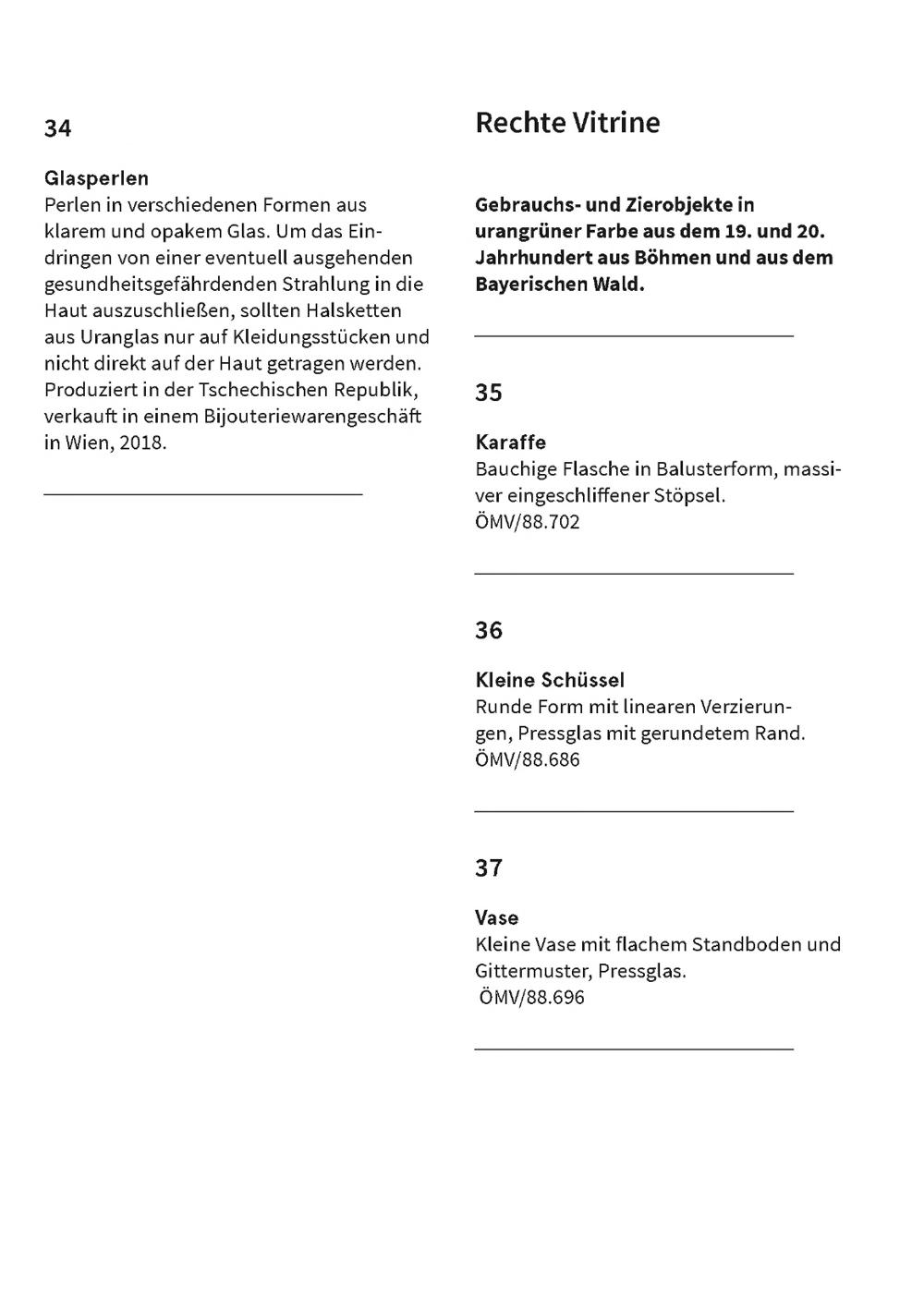 34

Glasperlen
Perlen in verschiedenen Formen aus klarem und opakem Glas. Um das Eindringen von einer eventuell ausgehenden gesundheitsgefährdenden Strahlung in die Haut auszuschließen, sollten Halsketten aus Uranglas nur auf Kleidungsstücken und nicht direkt auf der Haut getragen werden. Produziert in der Tschechischen Republik, verkauft in einem Bijouteriewarengeschäft in Wien, 2018.

Rechte Vitrine

Gebrauchs- und Zierobjekte in urangrüner Farbe aus dem 19. und 20. Jahrhundert aus Böhmen und aus dem Bayerischen Wald.

35

Karaffe
Bauchige Flasche in Balusterform, massiver eingeschliffener Stöpsel.
ÖMV/88.702

36

Kleine Schüssel
Runde Form mit linearen Verzierungen, Pressglas mit gerundetem Rand.
ÖMV/88.686

37

Vase
Kleine Vase mit flachem Standboden und Gittermuster, Pressglas.
ÖMV/88.696